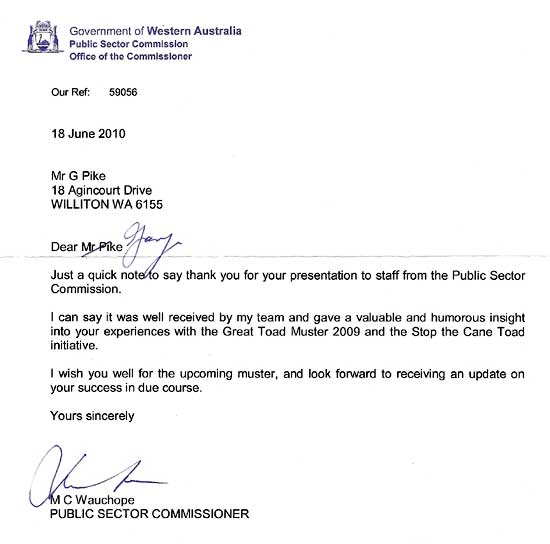 Government of Western Australia
Public Sector Commission
Office of the Commissioner

Our Ref: 59056

18 June 2010

Mr G Pike
18 Agincourt Drive
WILLITON WA 6155

Dear Mr Pike Gary

Just a quick note to say thank you for your presentation to staff from the Public Sector Commission.

I can say it was well received by my team and gave a valuable and humorous insight into your experiences with the Great Toad Muster 2009 and the Stop the Cane Toad initiative.

I wish you well for the upcoming muster, and look forward to receiving an update on your success in due course.

Yours sincerely

M C Wauchope
PUBLIC SECTOR COMMISSIONER